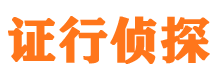 证行侦探